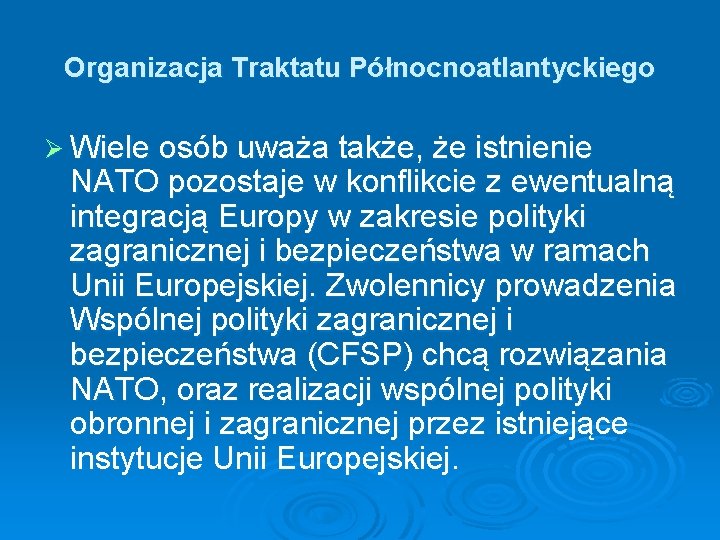 Organizacja Traktatu Północnoatlantyckiego

➢ Wiele osób uważa także, że istnienie NATO pozostaje w konflikcie z ewentualną integracją Europy w zakresie polityki zagranicznej i bezpieczeństwa w ramach Unii Europejskiej. Zwolennicy prowadzenia Wspólnej polityki zagranicznej i bezpieczeństwa (CFSP) chcą rozwiązania NATO, oraz realizacji wspólnej polityki obronnej i zagranicznej przez istniejące instytucje Unii Europejskiej.